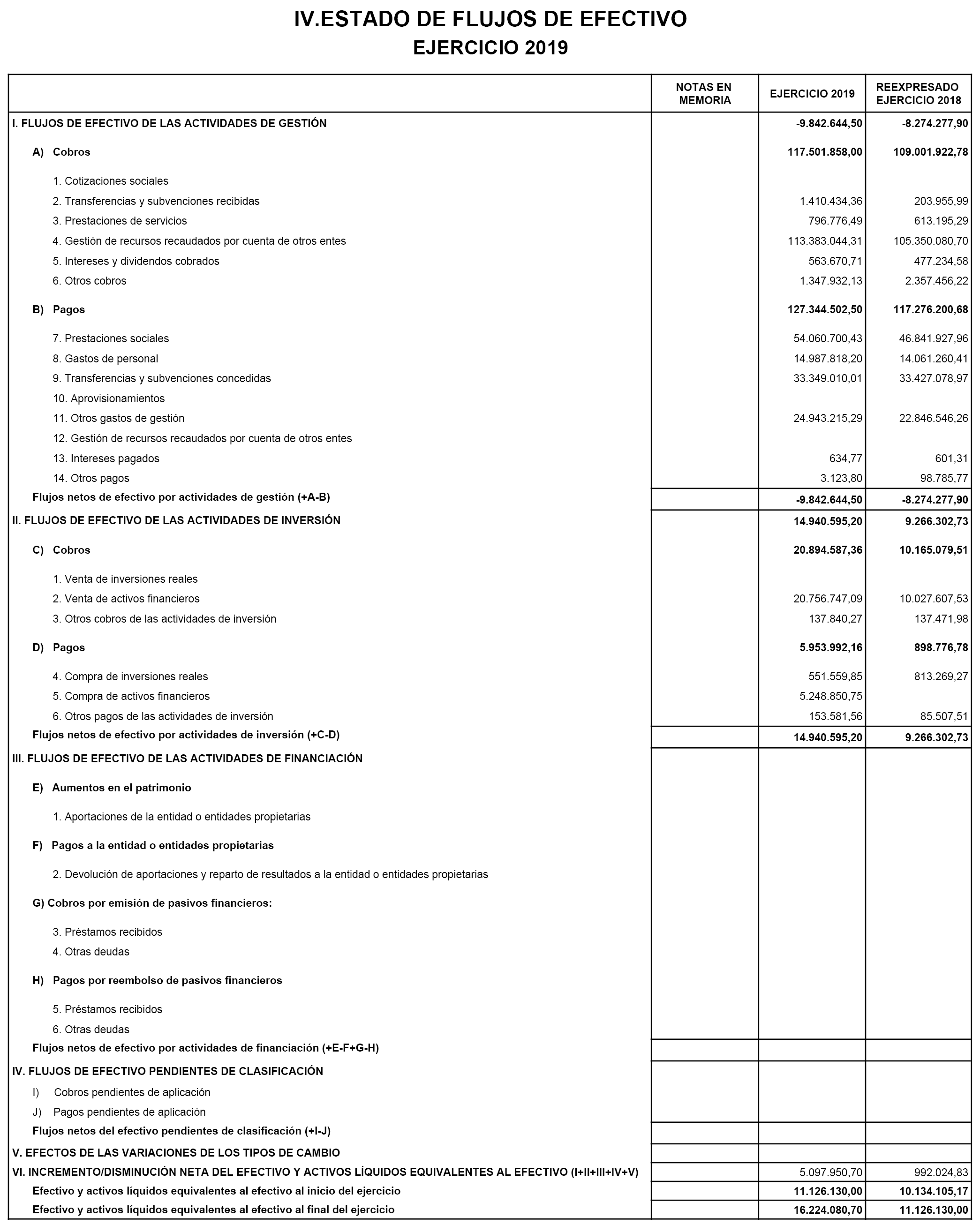 IV.ESTADO DE FLUJOS DE EFECTIVO
EJERCICIO 2019

| | NOTAS EN MEMORIA | EJERCICIO 2019 | REEXPRESADO EJERCICIO 2018 |
|---|---|---|---|
| I. FLUJOS DE EFECTIVO DE LAS ACTIVIDADES DE GESTIÓN | | -9.842.644,50 | -8.274.277,90 |
| A) Cobros | | 117.501.858,00 | 109.001.922,78 |
| 1. Cotizaciones sociales | | | |
| 2. Transferencias y subvenciones recibidas | | 1.410.434,36 | 203.955,99 |
| 3. Prestaciones de servicios | | 796.776,49 | 613.195,29 |
| 4. Gestión de recursos recaudados por cuenta de otros entes | | 113.383.044,31 | 105.350.080,70 |
| 5. Intereses y dividendos cobrados | | 563.670,71 | 477.234,58 |
| 6. Otros cobros | | 1.347.932,13 | 2.357.456,22 |
| B) Pagos | | 127.344.502,50 | 117.276.200,68 |
| 7. Prestaciones sociales | | 54.060.700,43 | 46.841.927,96 |
| 8. Gastos de personal | | 14.987.818,20 | 14.061.260,41 |
| 9. Transferencias y subvenciones concedidas | | 33.349.010,01 | 33.427.078,97 |
| 10. Aprovisionamientos | | | |
| 11. Otros gastos de gestión | | 24.943.215,29 | 22.846.546,26 |
| 12. Gestión de recursos recaudados por cuenta de otros entes | | | |
| 13. Intereses pagados | | 634,77 | 601,31 |
| 14. Otros pagos | | 3.123,80 | 98.785,77 |
| Flujos netos de efectivo por actividades de gestión (+A-B) | | -9.842.644,50 | -8.274.277,90 |
| II. FLUJOS DE EFECTIVO DE LAS ACTIVIDADES DE INVERSIÓN | | 14.940.595,20 | 9.266.302,73 |
| C) Cobros | | 20.894.587,36 | 10.165.079,51 |
| 1. Venta de inversiones reales | | | |
| 2. Venta de activos financieros | | 20.756.747,09 | 10.027.607,53 |
| 3. Otros cobros de las actividades de inversión | | 137.840,27 | 137.471,98 |
| D) Pagos | | 5.953.992,16 | 898.776,78 |
| 4. Compra de inversiones reales | | 551.559,85 | 813.269,27 |
| 5. Compra de activos financieros | | 5.248.850,75 | |
| 6. Otros pagos de las actividades de inversión | | 153.581,56 | 85.507,51 |
| Flujos netos de efectivo por actividades de inversión (+C-D) | | 14.940.595,20 | 9.266.302,73 |
| III. FLUJOS DE EFECTIVO DE LAS ACTIVIDADES DE FINANCIACIÓN | | | |
| E) Aumentos en el patrimonio | | | |
| 1. Aportaciones de la entidad o entidades propietarias | | | |
| F) Pagos a la entidad o entidades propietarias | | | |
| 2. Devolución de aportaciones y reparto de resultados a la entidad o entidades propietarias | | | |
| G) Cobros por emisión de pasivos financieros: | | | |
| 3. Préstamos recibidos | | | |
| 4. Otras deudas | | | |
| H) Pagos por reembolso de pasivos financieros | | | |
| 5. Préstamos recibidos | | | |
| 6. Otras deudas | | | |
| Flujos netos de efectivo por actividades de financiación (+E-F+G-H) | | | |
| IV. FLUJOS DE EFECTIVO PENDIENTES DE CLASIFICACIÓN | | | |
| I) Cobros pendientes de aplicación | | | |
| J) Pagos pendientes de aplicación | | | |
| Flujos netos del efectivo pendientes de clasificación (+I-J) | | | |
| V. EFECTOS DE LAS VARIACIONES DE LOS TIPOS DE CAMBIO | | | |
| VI. INCREMENTO/DISMINUCIÓN NETA DEL EFECTIVO Y ACTIVOS LÍQUIDOS EQUIVALENTES AL EFECTIVO (I+II+III+IV+V) | | 5.097.950,70 | 992.024,83 |
| Efectivo y activos líquidos equivalentes al efectivo al inicio del ejercicio | | 11.126.130,00 | 10.134.105,17 |
| Efectivo y activos líquidos equivalentes al efectivo al final del ejercicio | | 16.224.080,70 | 11.126.130,00 |